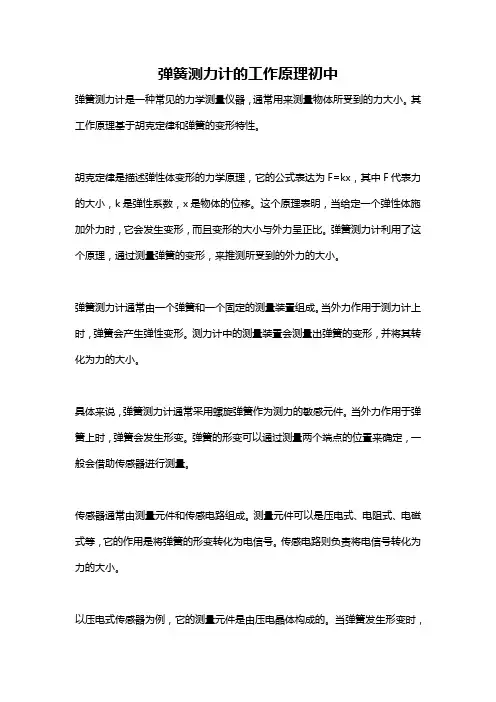 弹簧测力计的工作原理初中

弹簧测力计是一种常见的力学测量仪器，通常用来测量物体所受到的力大小。其工作原理基于胡克定律和弹簧的变形特性。

胡克定律是描述弹性体变形的力学原理，它的公式表达为 F=kx，其中 F 代表力的大小，k 是弹性系数，x 是物体的位移。这个原理表明，当给定一个弹性体施加外力时，它会发生变形，而且变形的大小与外力呈正比。弹簧测力计利用了这个原理，通过测量弹簧的变形，来推测所受到的外力的大小。

弹簧测力计通常由一个弹簧和一个固定的测量装置组成。当外力作用于测力计上时，弹簧会产生弹性变形。测力计中的测量装置会测量出弹簧的变形，并将其转化为力的大小。

具体来说，弹簧测力计通常采用螺旋弹簧作为测力的敏感元件。当外力作用于弹簧上时，弹簧会发生形变。弹簧的形变可以通过测量两个端点的位置来确定，一般会借助传感器进行测量。

传感器通常由测量元件和传感电路组成。测量元件可以是压电式、电阻式、电磁式等，它的作用是将弹簧的形变转化为电信号。传感电路则负责将电信号转化为力的大小。

以压电式传感器为例，它的测量元件是由压电晶体构成的。当弹簧发生形变时，